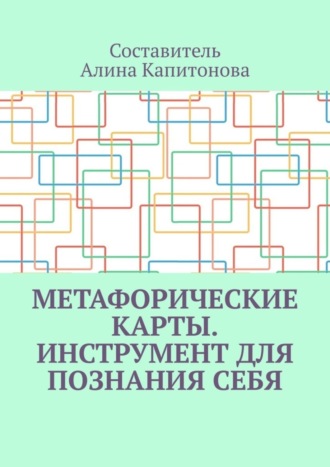 Составитель
Алина Капитонова

МЕТАФОРИЧЕСКИЕ КАРТЫ. ИНСТРУМЕНТ ДЛЯ ПОЗНАНИЯ СЕБЯ